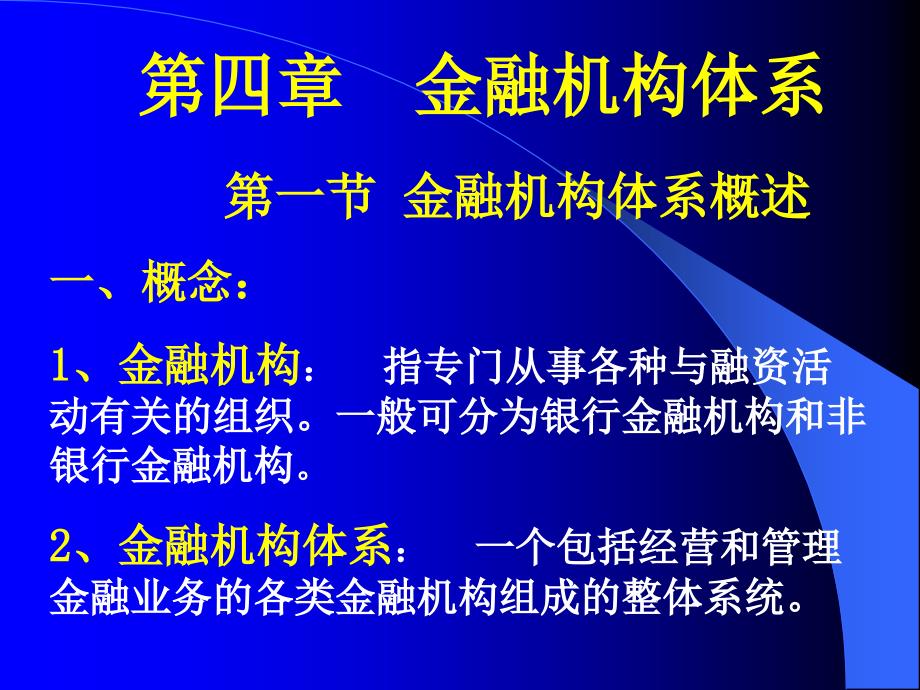 第四章　金融机构体系

第一节 金融机构体系概述

一、概念：

1、金融机构：　指专门从事各种与融资活动有关的组织。一般可分为银行金融机构和非银行金融机构。

2、金融机构体系：　一个包括经营和管理金融业务的各类金融机构组成的整体系统。